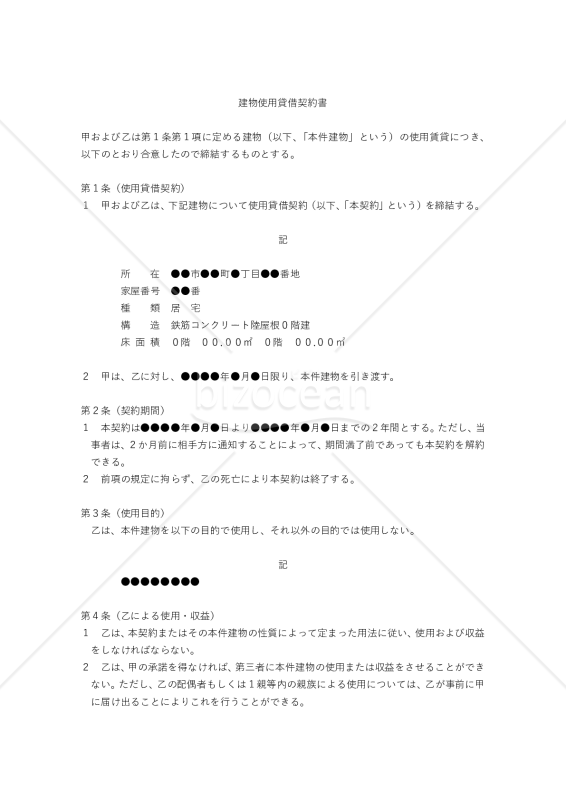 建物使用貸借契約書

甲および乙は第１条第１項に定める建物（以下、「本件建物」という）の使用賃貸につき、以下のとおり合意したので締結するものとする。

第１条（使用貸借契約）
１　甲および乙は、下記建物について使用貸借契約（以下、「本契約」という）を締結する。

記

所　　在　●●市●●町●丁目●●番地
家屋番号　●●番
種　　類　居　宅
構　　造　鉄筋コンクリート陸屋根０階建
床 面 積　０階　００.００㎡　０階　００.００㎡

２　甲は、乙に対し、●●●●年●月●日限り、本件建物を引き渡す。

第２条（契約期間）
１　本契約は●●●●年●月●日より●●●●年●月●日までの２年間とする。ただし、当事者は、２か月前に相手方に通知することによって、期間満了前であっても本契約を解約できる。
２　前項の規定に拘らず、乙の死亡により本契約は終了する。

第３条（使用目的）
乙は、本件建物を以下の目的で使用し、それ以外の目的では使用しない。

記

●●●●●●●●

第４条（乙による使用・収益）
１　乙は、本契約またはその本件建物の性質によって定まった用法に従い、使用および収益をしなければならない。
２　乙は、甲の承諾を得なければ、第三者に本件建物の使用または収益をさせることができない。ただし、乙の配偶者もしくは１親等内の親族による使用については、乙が事前に甲に届け出ることによりこれを行うことができる。

bizocean